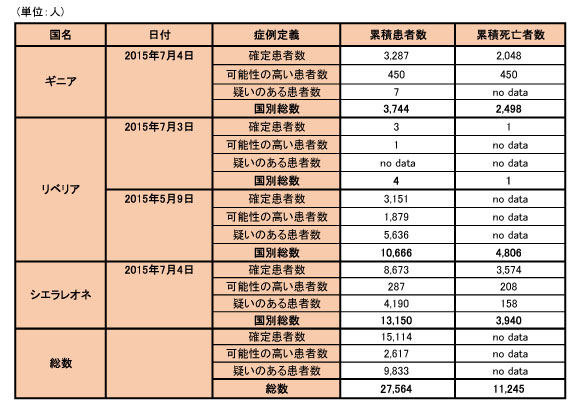 (単位:人)

| 国名 | 日付 | 症例定義 | 累積患者数 | 累積死亡者数 |
|---|---|---|---|---|
| ギニア | 2015年7月4日 | 確定患者数 | 3,287 | 2,048 |
| | | 可能性の高い患者数 | 450 | 450 |
| | | 疑いのある患者数 | 7 | no data |
| | | 国別総数 | 3,744 | 2,498 |
| リベリア | 2015年7月3日 | 確定患者数 | 3 | 1 |
| | | 可能性の高い患者数 | 1 | no data |
| | | 疑いのある患者数 | no data | no data |
| | | 国別総数 | 4 | 1 |
| | 2015年5月9日 | 確定患者数 | 3,151 | no data |
| | | 可能性の高い患者数 | 1,879 | no data |
| | | 疑いのある患者数 | 5,636 | no data |
| | | 国別総数 | 10,666 | 4,806 |
| シエラレオネ | 2015年7月4日 | 確定患者数 | 8,673 | 3,574 |
| | | 可能性の高い患者数 | 287 | 208 |
| | | 疑いのある患者数 | 4,190 | 158 |
| | | 国別総数 | 13,150 | 3,940 |
| 総数 | | 確定患者数 | 15,114 | no data |
| | | 可能性の高い患者数 | 2,617 | no data |
| | | 疑いのある患者数 | 9,833 | no data |
| | | 総数 | 27,564 | 11,245 |